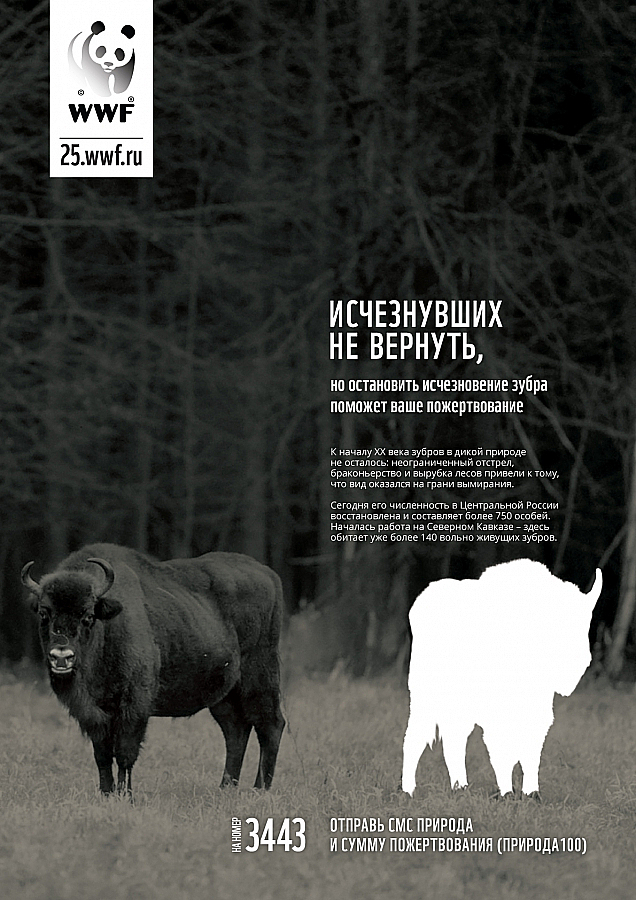 WWF

25.wwf.ru

ИСЧЕЗНУВШИХ
НЕ ВЕРНУТЬ,

но остановить исчезновение зубра поможет ваше пожертвование

К началу XX века зубров в дикой природе не осталось: неограниченный отстрел, браконьерство и вырубка лесов привели к тому, что вид оказался на грани вымирания.

Сегодня его численность в Центральной России восстановлена и составляет более 750 особей. Началась работа на Северном Кавказе – здесь обитает уже более 140 вольно живущих зубров.

НА НОМЕР 3443 ОТПРАВЬ СМС ПРИРОДА
И СУММУ ПОЖЕРТВОВАНИЯ (ПРИРОДА100)